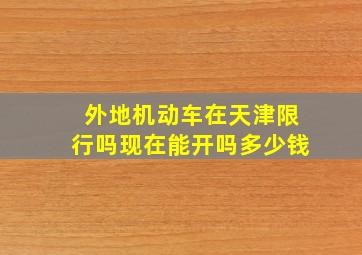 外地机动车在天津限行吗现在能开吗多少钱